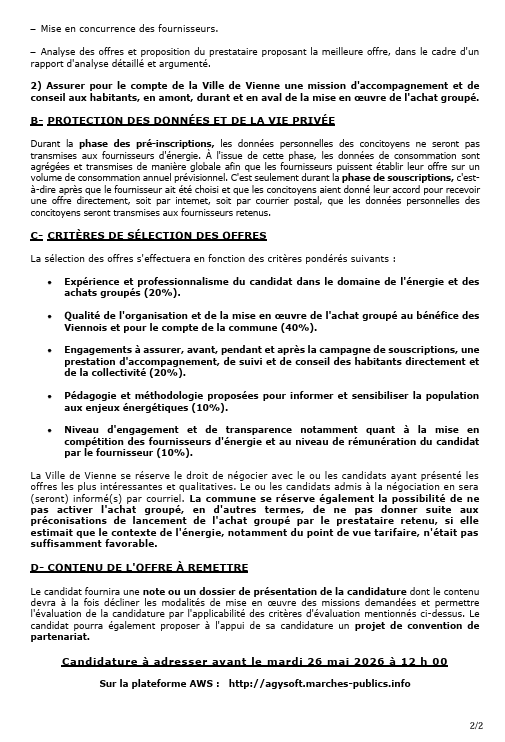 – Mise en concurrence des fournisseurs.

– Analyse des offres et proposition du prestataire proposant la meilleure offre, dans le cadre d'un rapport d'analyse détaillé et argumenté.

2) Assurer pour le compte de la Ville de Vienne une mission d'accompagnement et de conseil aux habitants, en amont, durant et en aval de la mise en œuvre de l'achat groupé.

B- PROTECTION DES DONNÉES ET DE LA VIE PRIVÉE

Durant la phase des pré-inscriptions, les données personnelles des concitoyens ne seront pas transmises aux fournisseurs d'énergie. À l'issue de cette phase, les données de consommation sont agrégées et transmises de manière globale afin que les fournisseurs puissent établir leur offre sur un volume de consommation annuel prévisionnel. C'est seulement durant la phase de souscriptions, c'est-à-dire après que le fournisseur ait été choisi et que les concitoyens aient donné leur accord pour recevoir une offre directement, soit par internet, soit par courrier postal, que les données personnelles des concitoyens seront transmises aux fournisseurs retenus.

C- CRITÈRES DE SÉLECTION DES OFFRES

La sélection des offres s'effectuera en fonction des critères pondérés suivants :

• Expérience et professionnalisme du candidat dans le domaine de l'énergie et des achats groupés (20%).

• Qualité de l'organisation et de la mise en œuvre de l'achat groupé au bénéfice des Viennois et pour le compte de la commune (40%).

• Engagements à assurer, avant, pendant et après la campagne de souscriptions, une prestation d'accompagnement, de suivi et de conseil des habitants directement et de la collectivité (20%).

• Pédagogie et méthodologie proposées pour informer et sensibiliser la population aux enjeux énergétiques (10%).

• Niveau d'engagement et de transparence notamment quant à la mise en compétition des fournisseurs d'énergie et au niveau de rémunération du candidat par le fournisseur (10%).

La Ville de Vienne se réserve le droit de négocier avec le ou les candidats ayant présenté les offres les plus intéressantes et qualitatives. Le ou les candidats admis à la négociation en sera (seront) informé(s) par courriel. La commune se réserve également la possibilité de ne pas activer l'achat groupé, en d'autres termes, de ne pas donner suite aux préconisations de lancement de l'achat groupé par le prestataire retenu, si elle estimait que le contexte de l'énergie, notamment du point de vue tarifaire, n'était pas suffisamment favorable.

D- CONTENU DE L'OFFRE À REMETTRE

Le candidat fournira une note ou un dossier de présentation de la candidature dont le contenu devra à la fois décliner les modalités de mise en œuvre des missions demandées et permettre l'évaluation de la candidature par l'applicabilité des critères d'évaluation mentionnés ci-dessus. Le candidat pourra également proposer à l'appui de sa candidature un projet de convention de partenariat.

Candidature à adresser avant le mardi 26 mai 2026 à 12 h 00

Sur la plateforme AWS : http://agysoft.marches-publics.info

2/2